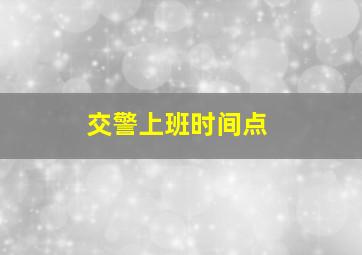 交警上班时间点